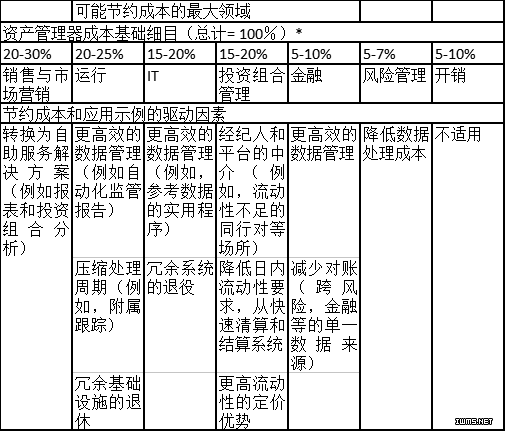 | | 可能节约成本的最大领域 | | | | | |
|---|---|---|---|---|---|---|
| 资产管理器成本基础细目（总计= 100%）* | | | | | | |
| 20-30% | 20-25% | 15-20% | 15-20% | 5-10% | 5-7% | 5-10% |
| 销售与市场营销 | 运行 | IT | 投资组合管理 | 金融 | 风险管理 | 开销 |
| 节约成本和应用示例的驱动因素 | | | | | | |
| 转换为自助服务解决方案（例如报表和投资组合分析） | 更高效的数据管理（例如自动化监管报告） | 更高效的数据管理（例如，参考数据的实用程序） | 经纪人和平台的中介（例如，流动性不足的同行对等场所） | 更高效的数据管理 | 降低数据处理成本 | 不适用 |
| | 压缩处理周期（例如，附属跟踪） | 冗余系统的退役 | 降低日内流动性要求，从快速清算和结算系统 | 减少对账（跨风险，金融等的单一数据来源） | | |
| | 冗余基础设施的退休 | | 更高流动性的定价优势 | | | |

IWMS.NET